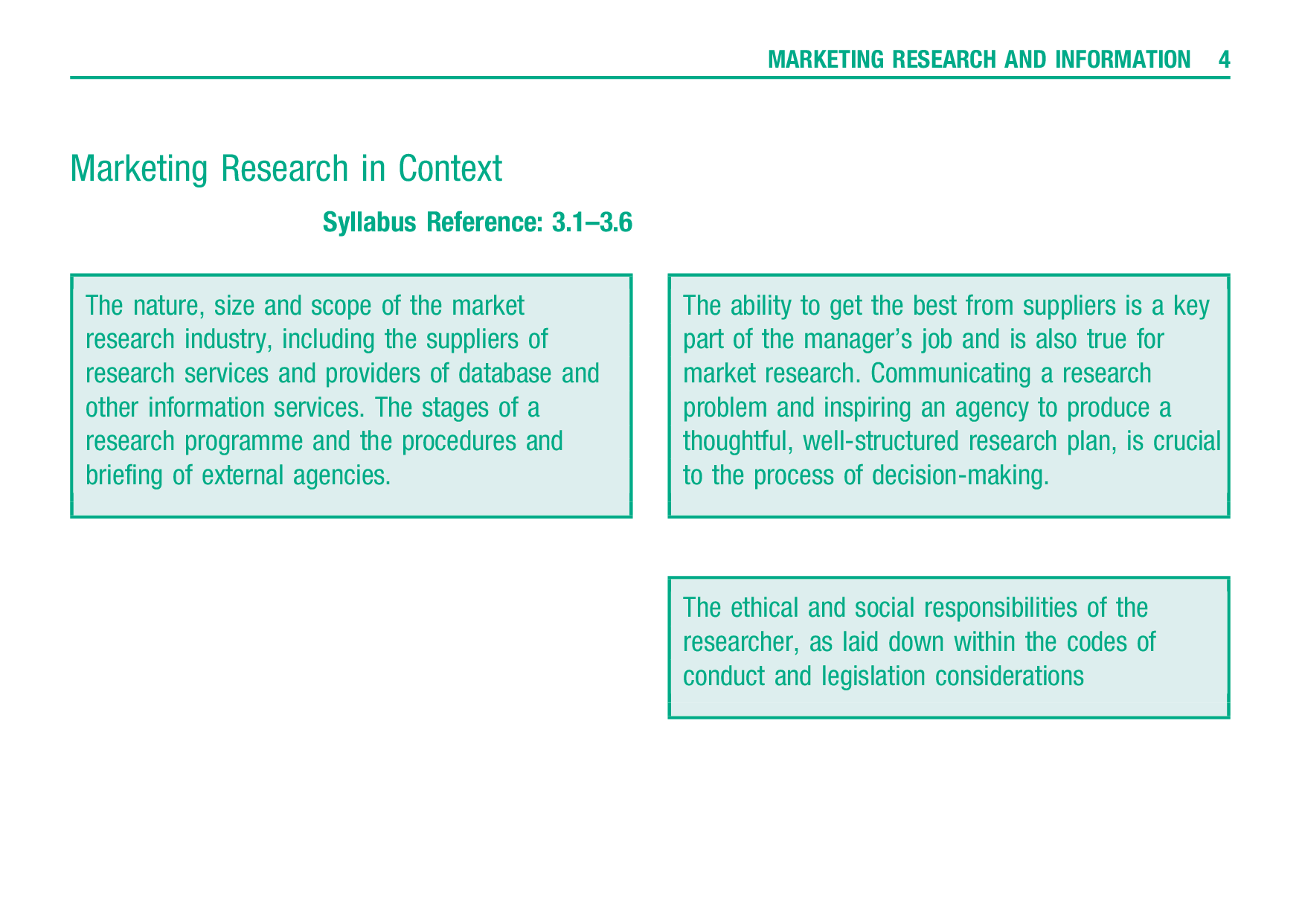 MARKETING RESEARCH AND INFORMATION 4

Marketing Research in Context

Syllabus Reference: 3.1–3.6

The nature, size and scope of the market research industry, including the suppliers of research services and providers of database and other information services. The stages of a research programme and the procedures and briefing of external agencies.

The ability to get the best from suppliers is a key part of the manager's job and is also true for market research. Communicating a research problem and inspiring an agency to produce a thoughtful, well-structured research plan, is crucial to the process of decision-making.

The ethical and social responsibilities of the researcher, as laid down within the codes of conduct and legislation considerations